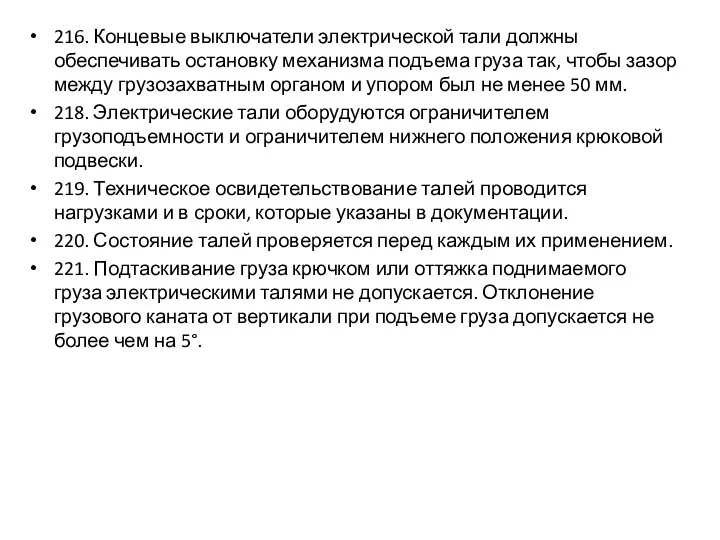 • 216. Концевые выключатели электрической тали должны обеспечивать остановку механизма подъема груза так, чтобы зазор между грузозахватным органом и упором был не менее 50 мм.
• 218. Электрические тали оборудуются ограничителем грузоподъемности и ограничителем нижнего положения крюковой подвески.
• 219. Техническое освидетельствование талей проводится нагрузками и в сроки, которые указаны в документации.
• 220. Состояние талей проверяется перед каждым их применением.
• 221. Подтаскивание груза крючком или оттяжка поднимаемого груза электрическими талями не допускается. Отклонение грузового каната от вертикали при подъеме груза допускается не более чем на 5°.